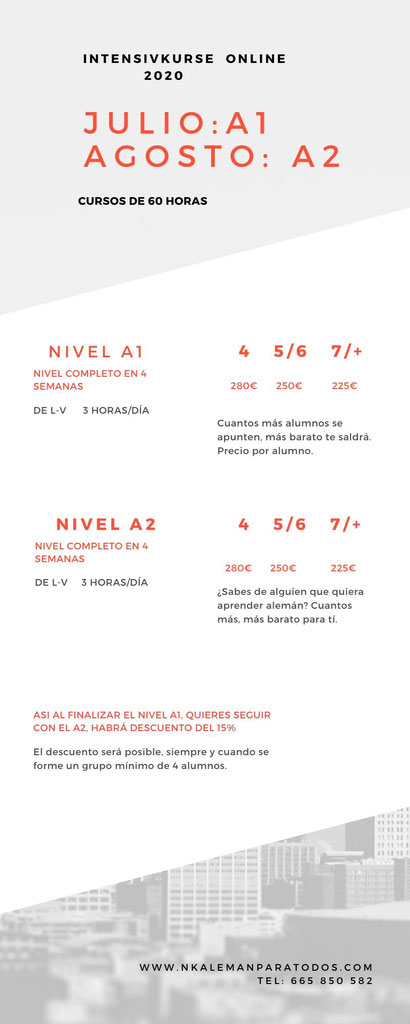 INTENSIVKURSE ONLINE
2020

JULIO:A1
AGOSTO: A2

CURSOS DE 60 HORAS

NIVEL A1
NIVEL COMPLETO EN 4 SEMANAS

DE L-V 3 HORAS/DÍA

| 4 | 5/6 | 7/+ |
|---|---|---|
| 280€ | 250€ | 225€ |

Cuantos más alumnos se apunten, más barato te saldrá. Precio por alumno.

NIVEL A2
NIVEL COMPLETO EN 4 SEMANAS

DE L-V 3 HORAS/DÍA

| 4 | 5/6 | 7/+ |
|---|---|---|
| 280€ | 250€ | 225€ |

¿Sabes de alguien que quiera aprender alemán? Cuantos más, más barato para tí.

ASI AL FINALIZAR EL NIVEL A1, QUIERES SEGUIR CON EL A2, HABRÁ DESCUENTO DEL 15%

El descuento será posible, siempre y cuando se forme un grupo mínimo de 4 alumnos.

WWW.NKALEMANPARATODOS.COM
TEL: 665 850 582